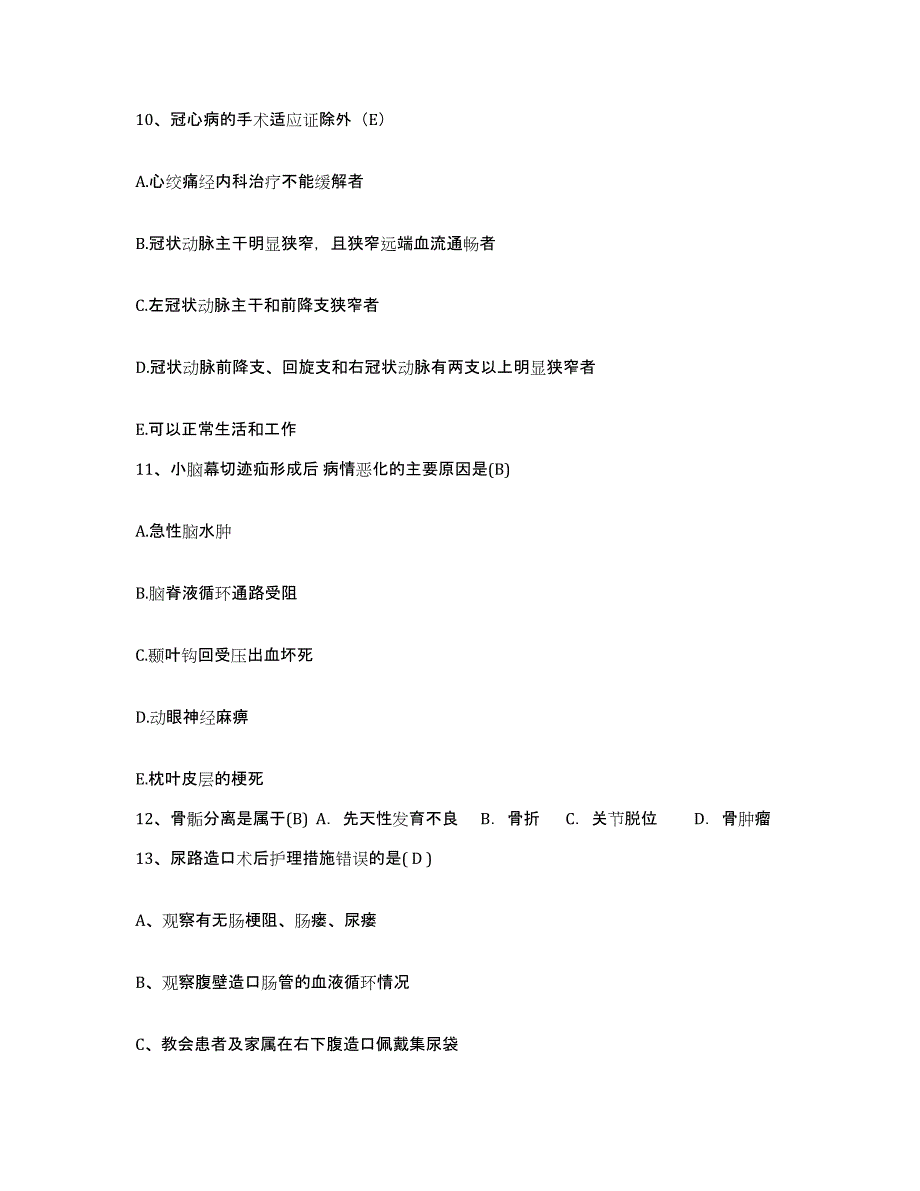 10、冠心病的手术适应证除外（E）

A.心绞痛经内科治疗不能缓解者

B.冠状动脉主干明显狭窄，且狭窄远端血流通畅者

C.左冠状动脉主干和前降支狭窄者

D.冠状动脉前降支、回旋支和右冠状动脉有两支以上明显狭窄者

E.可以正常生活和工作

11、小脑幕切迹疝形成后 病情恶化的主要原因是(B)

A.急性脑水肿

B.脑脊液循环通路受阻

C.颞叶钩回受压出血坏死

D.动眼神经麻痹

E.枕叶皮层的梗死

12、骨骺分离是属于(B) A. 先天性发育不良 B. 骨折 C. 关节脱位 D. 骨肿瘤

13、尿路造口术后护理措施错误的是( D )

A、观察有无肠梗阻、肠瘘、尿瘘

B、观察腹壁造口肠管的血液循环情况

C、教会患者及家属在右下腹造口佩戴集尿袋